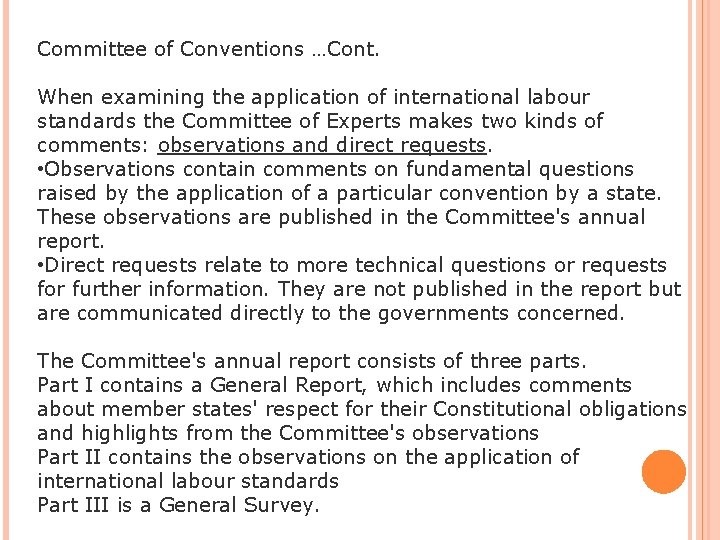 Committee of Conventions …Cont.

When examining the application of international labour standards the Committee of Experts makes two kinds of comments: observations and direct requests.
•Observations contain comments on fundamental questions raised by the application of a particular convention by a state. These observations are published in the Committee's annual report.
•Direct requests relate to more technical questions or requests for further information. They are not published in the report but are communicated directly to the governments concerned.

The Committee's annual report consists of three parts.
Part I contains a General Report, which includes comments about member states' respect for their Constitutional obligations and highlights from the Committee's observations
Part II contains the observations on the application of international labour standards
Part III is a General Survey.